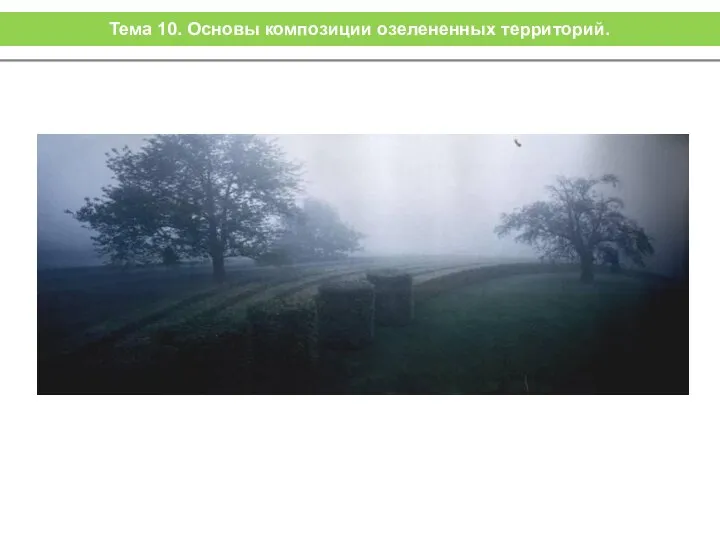 Тема 10. Основы композиции озелененных территорий.